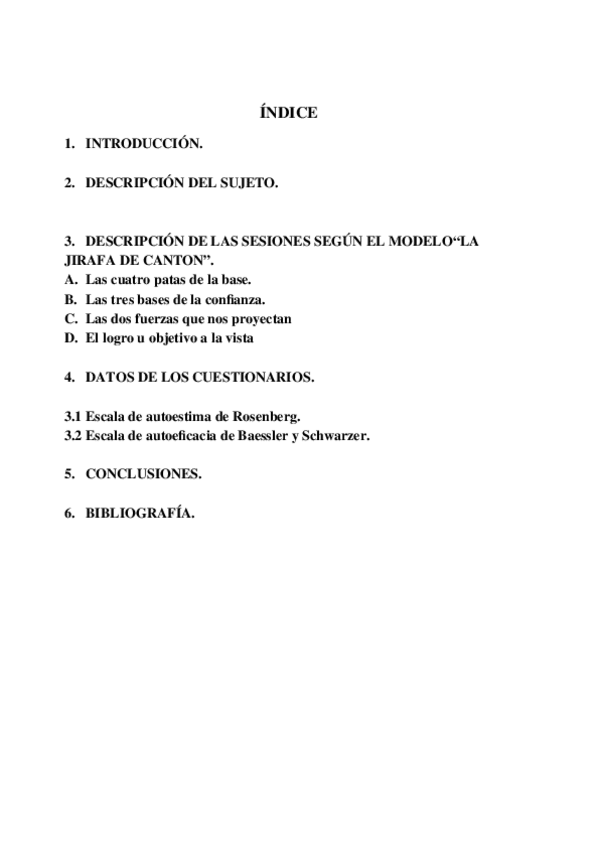 ÍNDICE

1. INTRODUCCIÓN.

2. DESCRIPCIÓN DEL SUJETO.

3. DESCRIPCIÓN DE LAS SESIONES SEGÚN EL MODELO“LA JIRAFA DE CANTON”.
A. Las cuatro patas de la base.
B. Las tres bases de la confianza.
C. Las dos fuerzas que nos proyectan
D. El logro u objetivo a la vista

4. DATOS DE LOS CUESTIONARIOS.

3.1 Escala de autoestima de Rosenberg.
3.2 Escala de autoeficacia de Baessler y Schwarzer.

5. CONCLUSIONES.

6. BIBLIOGRAFÍA.